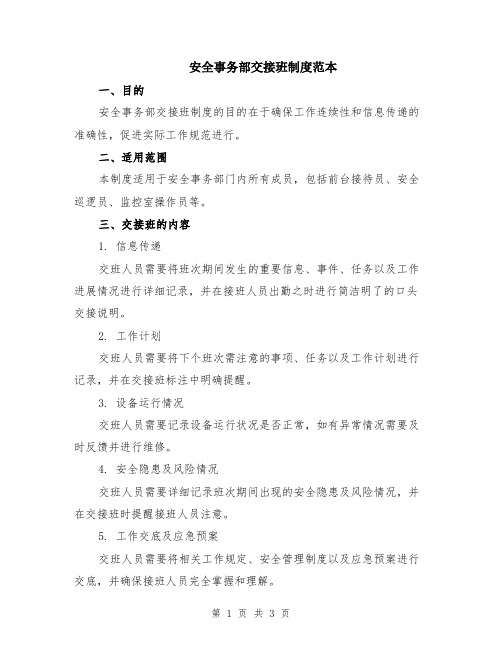 安全事务部交接班制度范本

一、目的

安全事务部交接班制度的目的在于确保工作连续性和信息传递的准确性，促进实际工作规范进行。

二、适用范围

本制度适用于安全事务部门内所有成员，包括前台接待员、安全巡逻员、监控室操作员等。

三、交接班的内容

1. 信息传递

交班人员需要将班次期间发生的重要信息、事件、任务以及工作进展情况进行详细记录，并在接班人员出勤之时进行简洁明了的口头交接说明。

2. 工作计划

交班人员需要将下个班次需注意的事项、任务以及工作计划进行记录，并在交接班标注中明确提醒。

3. 设备运行情况

交班人员需要记录设备运行状况是否正常，如有异常情况需要及时反馈并进行维修。

4. 安全隐患及风险情况

交班人员需要详细记录班次期间出现的安全隐患及风险情况，并在交接班时提醒接班人员注意。

5. 工作交底及应急预案

交班人员需要将相关工作规定、安全管理制度以及应急预案进行交底，并确保接班人员完全掌握和理解。

第 1 页 共 3 页